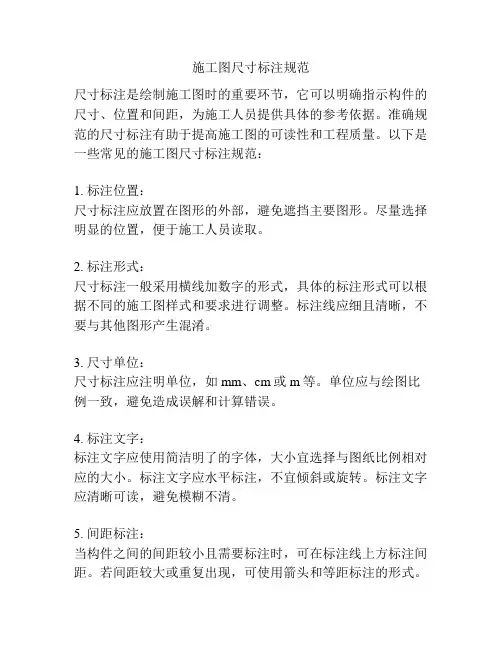 施工图尺寸标注规范

尺寸标注是绘制施工图时的重要环节，它可以明确指示构件的尺寸、位置和间距，为施工人员提供具体的参考依据。准确规范的尺寸标注有助于提高施工图的可读性和工程质量。以下是一些常见的施工图尺寸标注规范：

1. 标注位置：
尺寸标注应放置在图形的外部，避免遮挡主要图形。尽量选择明显的位置，便于施工人员读取。

2. 标注形式：
尺寸标注一般采用横线加数字的形式，具体的标注形式可以根据不同的施工图样式和要求进行调整。标注线应细且清晰，不要与其他图形产生混淆。

3. 尺寸单位：
尺寸标注应注明单位，如 mm、cm 或 m 等。单位应与绘图比例一致，避免造成误解和计算错误。

4. 标注文字：
标注文字应使用简洁明了的字体，大小宜选择与图纸比例相对应的大小。标注文字应水平标注，不宜倾斜或旋转。标注文字应清晰可读，避免模糊不清。

5. 间距标注：
当构件之间的间距较小且需要标注时，可在标注线上方标注间距。若间距较大或重复出现，可使用箭头和等距标注的形式。